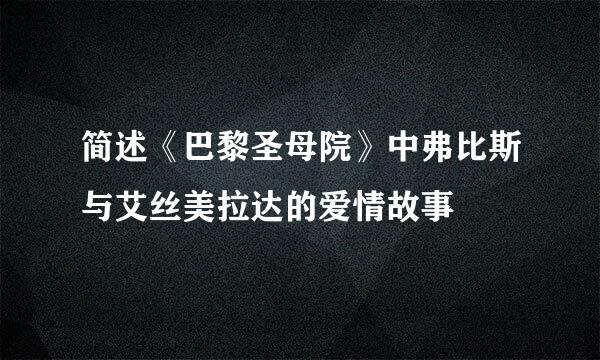 简述《巴黎圣母院》中弗比斯与艾丝美拉达的爱情故事